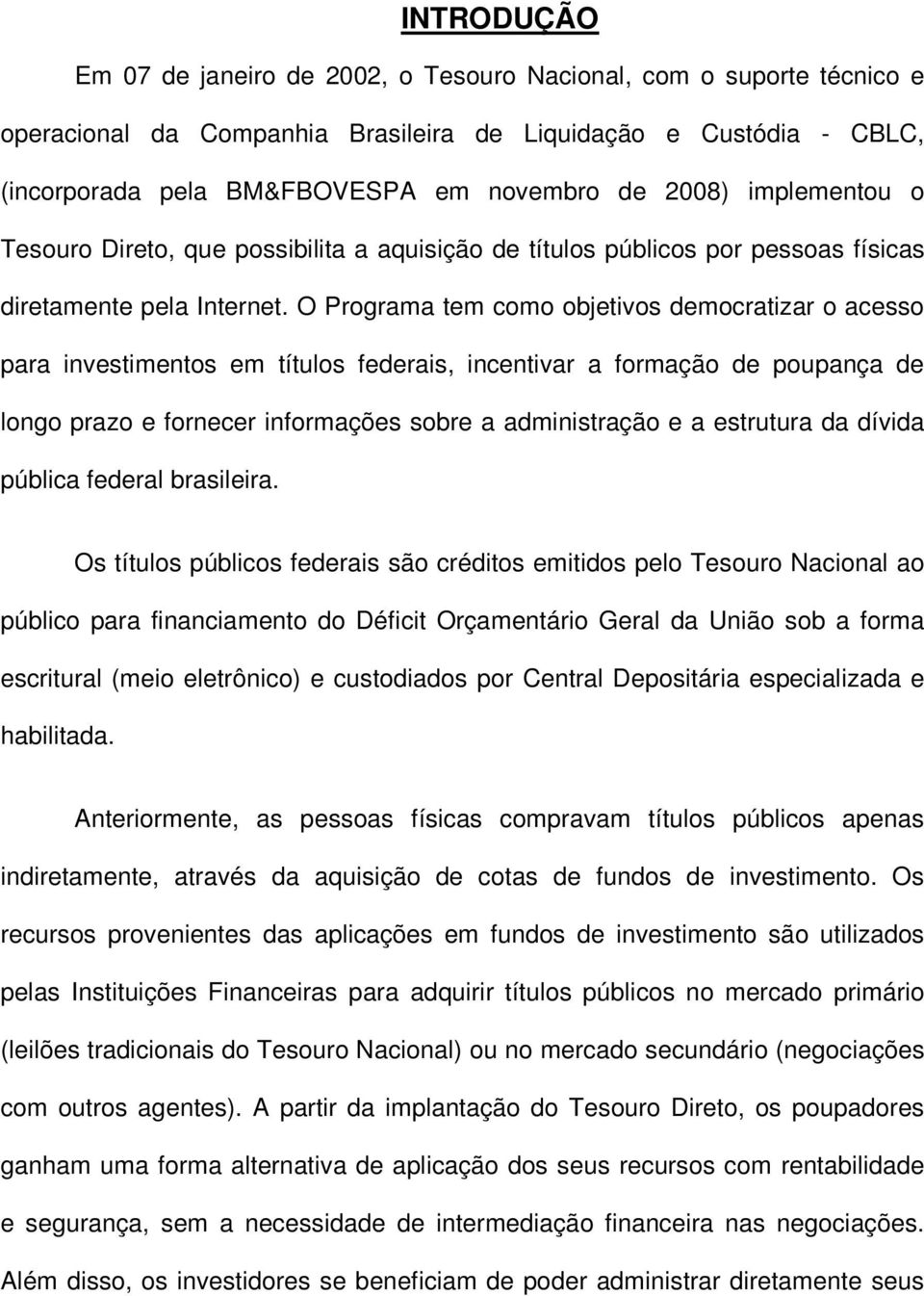 INTRODUÇÃO

Em 07 de janeiro de 2002, o Tesouro Nacional, com o suporte técnico e operacional da Companhia Brasileira de Liquidação e Custódia - CBLC, (incorporada pela BM&FBOVESPA em novembro de 2008) implementou o Tesouro Direto, que possibilita a aquisição de títulos públicos por pessoas físicas diretamente pela Internet. O Programa tem como objetivos democratizar o acesso para investimentos em títulos federais, incentivar a formação de poupança de longo prazo e fornecer informações sobre a administração e a estrutura da dívida pública federal brasileira.

Os títulos públicos federais são créditos emitidos pelo Tesouro Nacional ao público para financiamento do Déficit Orçamentário Geral da União sob a forma escritural (meio eletrônico) e custodiados por Central Depositária especializada e habilitada.

Anteriormente, as pessoas físicas compravam títulos públicos apenas indiretamente, através da aquisição de cotas de fundos de investimento. Os recursos provenientes das aplicações em fundos de investimento são utilizados pelas Instituições Financeiras para adquirir títulos públicos no mercado primário (leilões tradicionais do Tesouro Nacional) ou no mercado secundário (negociações com outros agentes). A partir da implantação do Tesouro Direto, os poupadores ganham uma forma alternativa de aplicação dos seus recursos com rentabilidade e segurança, sem a necessidade de intermediação financeira nas negociações. Além disso, os investidores se beneficiam de poder administrar diretamente seus